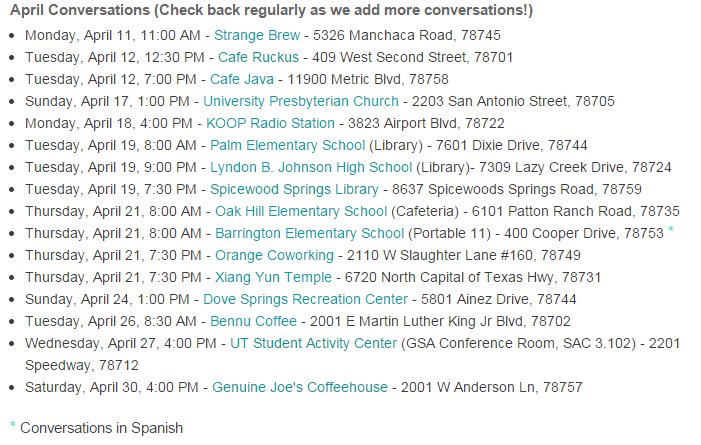 April Conversations (Check back regularly as we add more conversations!)

- Monday, April 11, 11:00 AM - Strange Brew - 5326 Manchaca Road, 78745
- Tuesday, April 12, 12:30 PM - Cafe Ruckus - 409 West Second Street, 78701
- Tuesday, April 12, 7:00 PM - Cafe Java - 11900 Metric Blvd, 78758
- Sunday, April 17, 1:00 PM - University Presbyterian Church - 2203 San Antonio Street, 78705
- Monday, April 18, 4:00 PM - KOOP Radio Station - 3823 Airport Blvd, 78722
- Tuesday, April 19, 8:00 AM - Palm Elementary School (Library) - 7601 Dixie Drive, 78744
- Tuesday, April 19, 9:00 PM - Lyndon B. Johnson High School (Library)- 7309 Lazy Creek Drive, 78724
- Tuesday, April 19, 7:30 PM - Spicewood Springs Library - 8637 Spicewoods Springs Road, 78759
- Thursday, April 21, 8:00 AM - Oak Hill Elementary School (Cafeteria) - 6101 Patton Ranch Road, 78735
- Thursday, April 21, 8:00 AM - Barrington Elementary School (Portable 11) - 400 Cooper Drive, 78753 *
- Thursday, April 21, 7:30 PM - Orange Coworking - 2110 W Slaughter Lane #160, 78749
- Thursday, April 21, 7:30 PM - Xiang Yun Temple - 6720 North Capital of Texas Hwy, 78731
- Sunday, April 24, 1:00 PM - Dove Springs Recreation Center - 5801 Ainez Drive, 78744
- Tuesday, April 26, 8:30 AM - Bennu Coffee - 2001 E Martin Luther King Jr Blvd, 78702
- Wednesday, April 27, 4:00 PM - UT Student Activity Center (GSA Conference Room, SAC 3.102) - 2201 Speedway, 78712
- Saturday, April 30, 4:00 PM - Genuine Joe's Coffeehouse - 2001 W Anderson Ln, 78757

* Conversations in Spanish